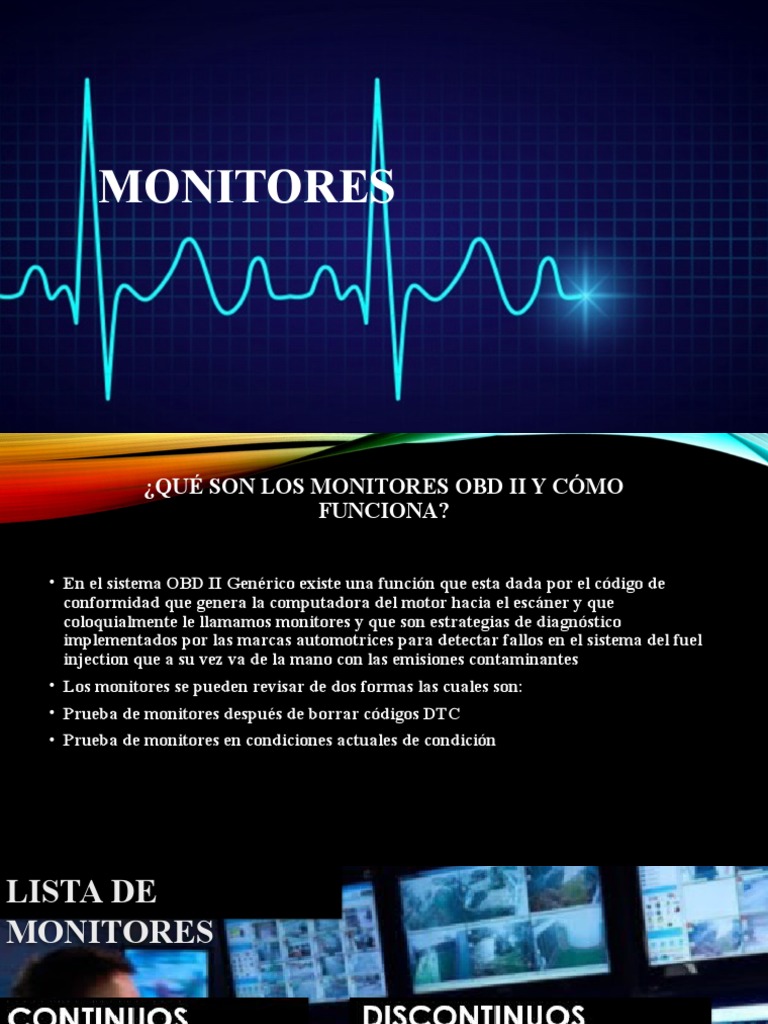 MONITORES

¿QUÉ SON LOS MONITORES OBD II Y CÓMO FUNCIONA?

• En el sistema OBD II Genérico existe una función que esta dada por el código de conformidad que genera la computadora del motor hacia el escáner y que coloquialmente le llamamos monitores y que son estrategias de diagnóstico implementados por las marcas automotrices para detectar fallos en el sistema del fuel injection que a su vez va de la mano con las emisiones contaminantes

• Los monitores se pueden revisar de dos formas las cuales son:

• Prueba de monitores después de borrar códigos DTC

• Prueba de monitores en condiciones actuales de condición

LISTA DE MONITORES

CONTINUOS

DISCONTINUOS